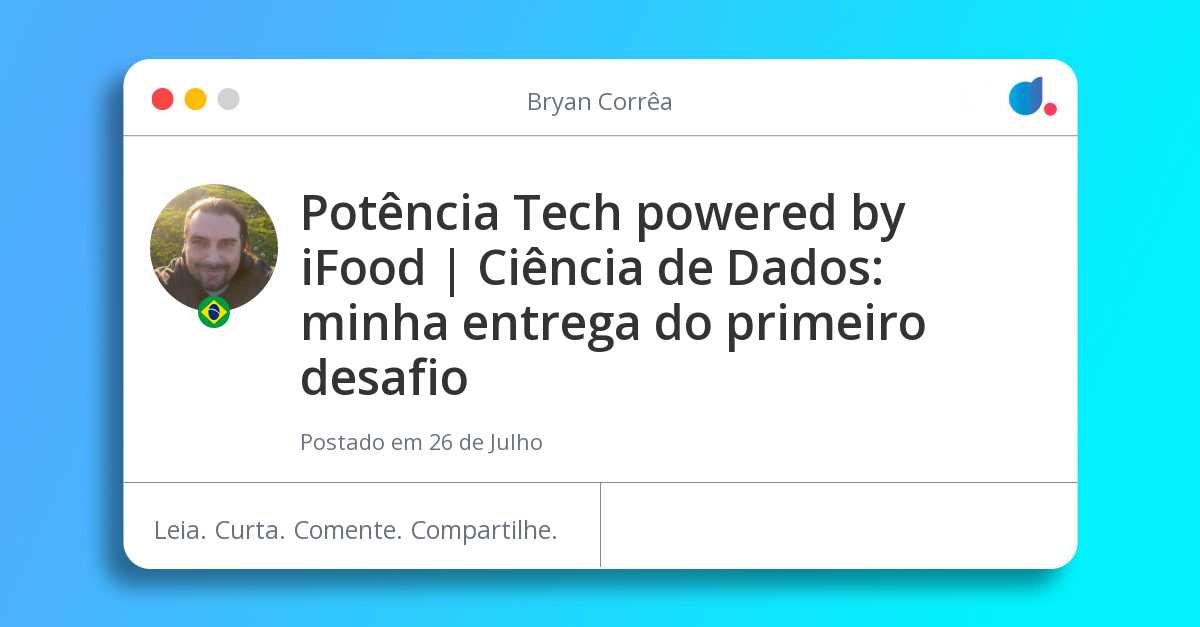 Bryan Corrêa

Potência Tech powered by iFood | Ciência de Dados: minha entrega do primeiro desafio

Postado em 26 de Julho

Leia. Curta. Comente. Compartilhe.